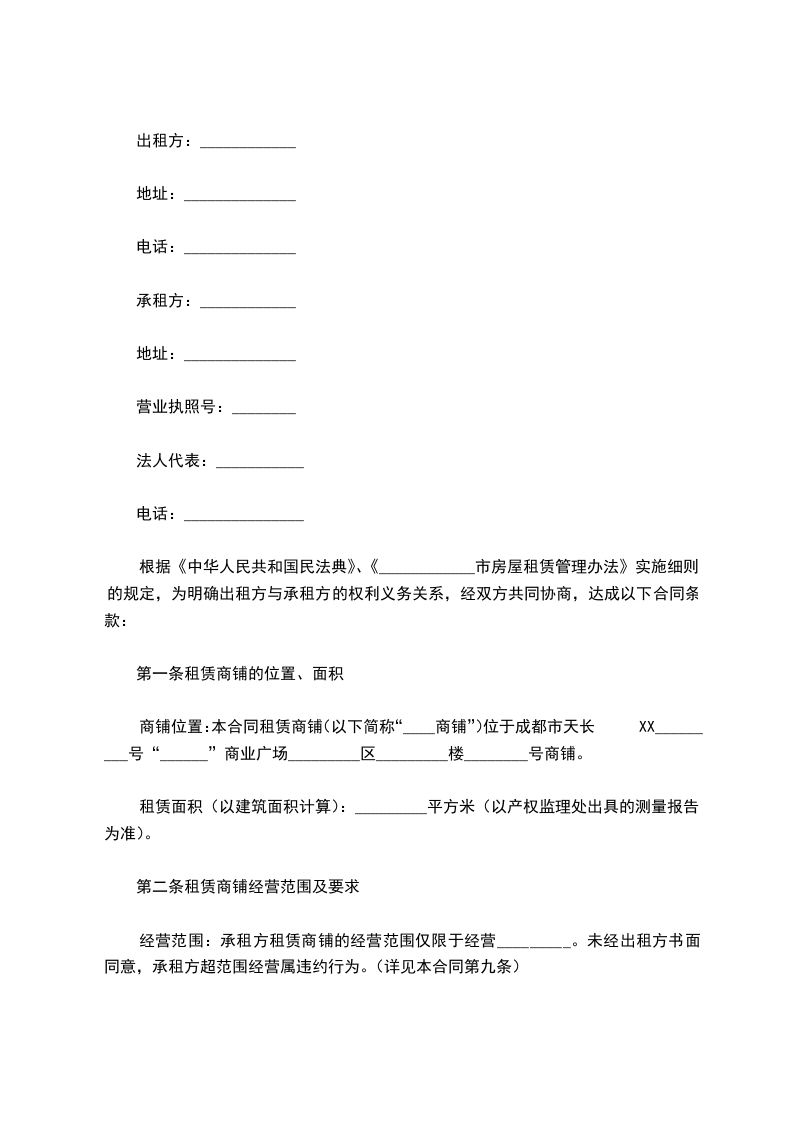 出租方：____________

地址：______________

电话：______________

承租方：____________

地址：______________

营业执照号：________

法人代表：___________

电话：_______________

根据《中华人民共和国民法典》、《____________市房屋租赁管理办法》实施细则的规定，为明确出租方与承租方的权利义务关系，经双方共同协商，达成以下合同条款：

第一条租赁商铺的位置、面积

商铺位置:本合同租赁商铺(以下简称“____商铺”)位于成都市天长 XX_________号“______”商业广场_________区_________楼________号商铺。

租赁面积（以建筑面积计算）：_________平方米（以产权监理处出具的测量报告为准）。

第二条租赁商铺经营范围及要求

经营范围：承租方租赁商铺的经营范围仅限于经营_________。未经出租方书面同意，承租方超范围经营属违约行为。(详见本合同第九条)